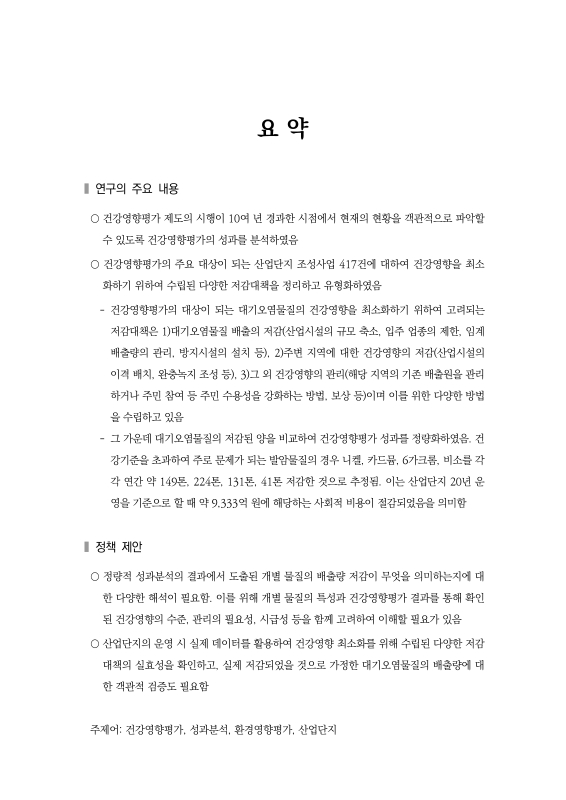 요 약

▌연구의 주요 내용

○ 건강영향평가 제도의 시행이 10여 년 경과한 시점에서 현재의 현황을 객관적으로 파악할 수 있도록 건강영향평가의 성과를 분석하였음

○ 건강영향평가의 주요 대상이 되는 산업단지 조성사업 417건에 대하여 건강영향을 최소화하기 위하여 수립된 다양한 저감대책을 정리하고 유형화하였음

- 건강영향평가의 대상이 되는 대기오염물질의 건강영향을 최소화하기 위하여 고려되는 저감대책은 1)대기오염물질 배출의 저감(산업시설의 규모 축소, 입주 업종의 제한, 임계 배출량의 관리, 방지시설의 설치 등), 2)주변 지역에 대한 건강영향의 저감(산업시설의 이격 배치, 완충녹지 조성 등), 3)그 외 건강영향의 관리(해당 지역의 기존 배출원을 관리하거나 주민 참여 등 주민 수용성을 강화하는 방법, 보상 등)이며 이를 위한 다양한 방법을 수립하고 있음

- 그 가운데 대기오염물질의 저감된 양을 비교하여 건강영향평가 성과를 정량화하였음. 건강기준을 초과하여 주로 문제가 되는 발암물질의 경우 니켈, 카드뮴, 6가크롬, 비소를 각각 연간 약 149톤, 224톤, 131톤, 41톤 저감한 것으로 추정됨. 이는 산업단지 20년 운영을 기준으로 할 때 약 9,333억 원에 해당하는 사회적 비용이 절감되었음을 의미함

▌정책 제안

○ 정량적 성과분석의 결과에서 도출된 개별 물질의 배출량 저감이 무엇을 의미하는지에 대한 다양한 해석이 필요함. 이를 위해 개별 물질의 특성과 건강영향평가 결과를 통해 확인된 건강영향의 수준, 관리의 필요성, 시급성 등을 함께 고려하여 이해할 필요가 있음

○ 산업단지의 운영 시 실제 데이터를 활용하여 건강영향 최소화를 위해 수립된 다양한 저감대책의 실효성을 확인하고, 실제 저감되었을 것으로 가정한 대기오염물질의 배출량에 대한 객관적 검증도 필요함

주제어: 건강영향평가, 성과분석, 환경영향평가, 산업단지